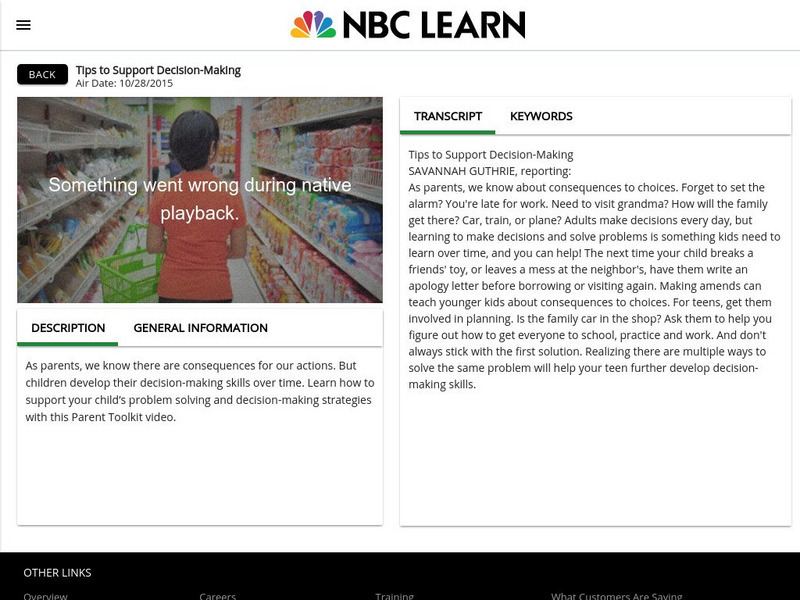 NBC LEARN

BACK

Tips to Support Decision-Making
Air Date: 10/28/2015

Something went wrong during native playback.

DESCRIPTION GENERAL INFORMATION

As parents, we know there are consequences for our actions. But children develop their decision-making skills over time. Learn how to support your child's problem solving and decision-making strategies with this Parent Toolkit video.

TRANSCRIPT KEYWORDS

Tips to Support Decision-Making
SAVANNAH GUTHRIE, reporting:
As parents, we know about consequences to choices. Forget to set the alarm? You're late for work. Need to visit grandma? How will the family get there? Car, train, or plane? Adults make decisions every day, but learning to make decisions and solve problems is something kids need to learn over time, and you can help! The next time your child breaks a friends' toy, or leaves a mess at the neighbor's, have them write an apology letter before borrowing or visiting again. Making amends can teach younger kids about consequences to choices. For teens, get them involved in planning. Is the family car in the shop? Ask them to help you figure out how to get everyone to school, practice and work. And don't always stick with the first solution. Realizing there are multiple ways to solve the same problem will help your teen further develop decision-making skills.

OTHER LINKS

Overview Careers Training What Customers Are Saying